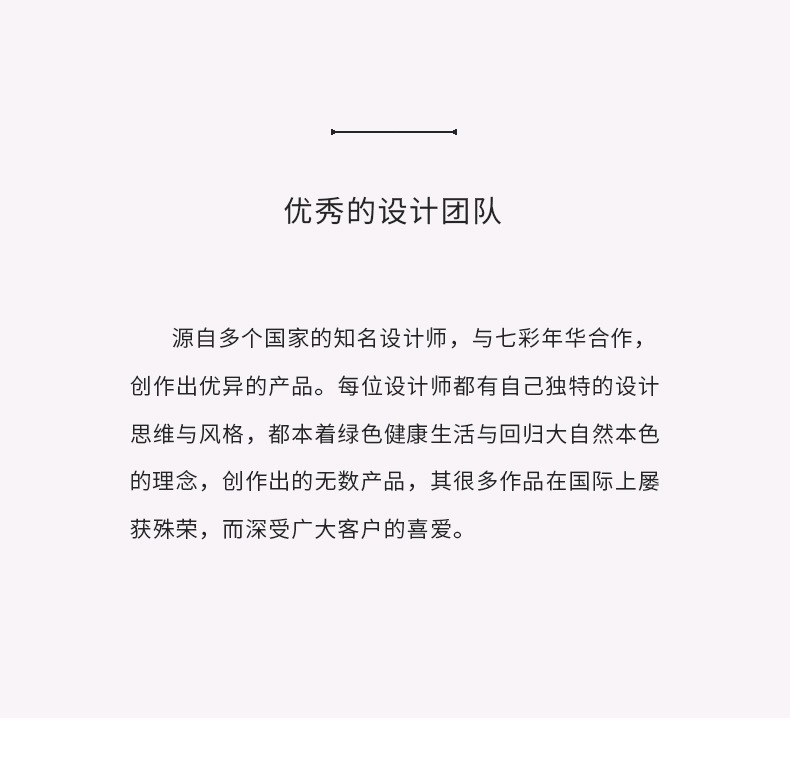 优秀的设计团队

源自多个国家的知名设计师，与七彩年华合作，创作出优异的产品。每位设计师都有自己独特的设计思维与风格，都本着绿色健康生活与回归大自然本色的理念，创作出的无数产品，其很多作品在国际上屡获殊荣，而深受广大客户的喜爱。